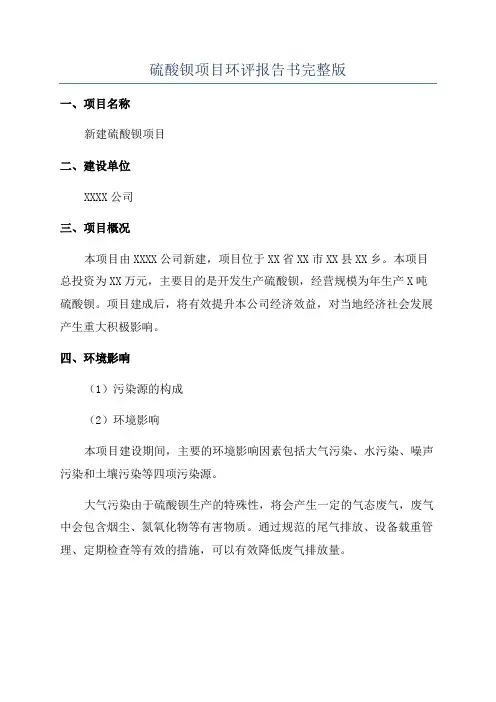 硫酸钡项目环评报告书完整版

一、项目名称

新建硫酸钡项目

二、建设单位

XXXX 公司

三、项目概况

本项目由 XXXX 公司新建，项目位于 XX 省 XX 市 XX 县 XX 乡。本项目总投资为 XX 万元，主要目的是开发生产硫酸钡，经营规模为年生产 X 吨硫酸钡。项目建成后，将有效提升本公司经济效益，对当地经济社会发展产生重大积极影响。

四、环境影响

（1）污染源的构成

（2）环境影响

本项目建设期间，主要的环境影响因素包括大气污染、水污染、噪声污染和土壤污染等四项污染源。

大气污染由于硫酸钡生产的特殊性，将会产生一定的气态废气，废气中会包含烟尘、氮氧化物等有害物质。通过规范的尾气排放、设备载重管理、定期检查等有效的措施，可以有效降低废气排放量。